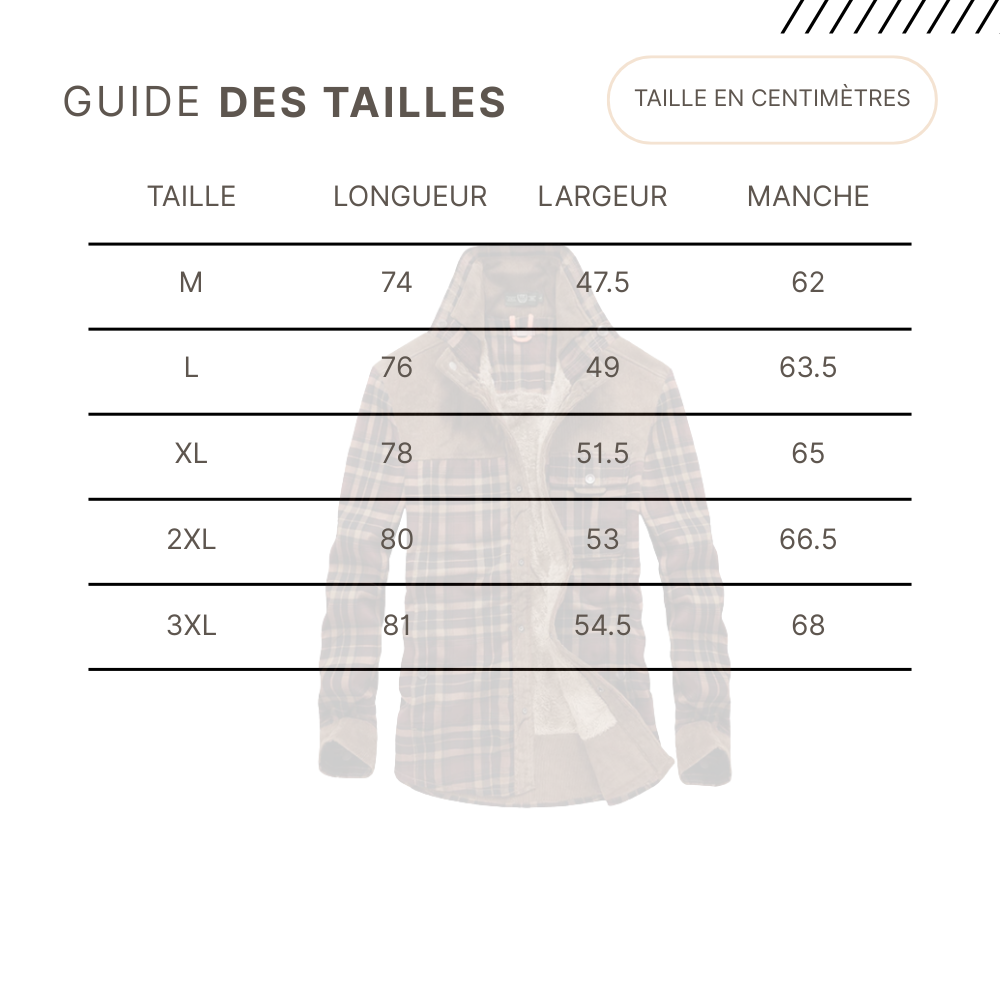 GUIDE DES TAILLES

TAILLE EN CENTIMÈTRES

| TAILLE | LONGUEUR | LARGEUR | MANCHE |
|---|---|---|---|
| M | 74 | 47.5 | 62 |
| L | 76 | 49 | 63.5 |
| XL | 78 | 51.5 | 65 |
| 2XL | 80 | 53 | 66.5 |
| 3XL | 81 | 54.5 | 68 |